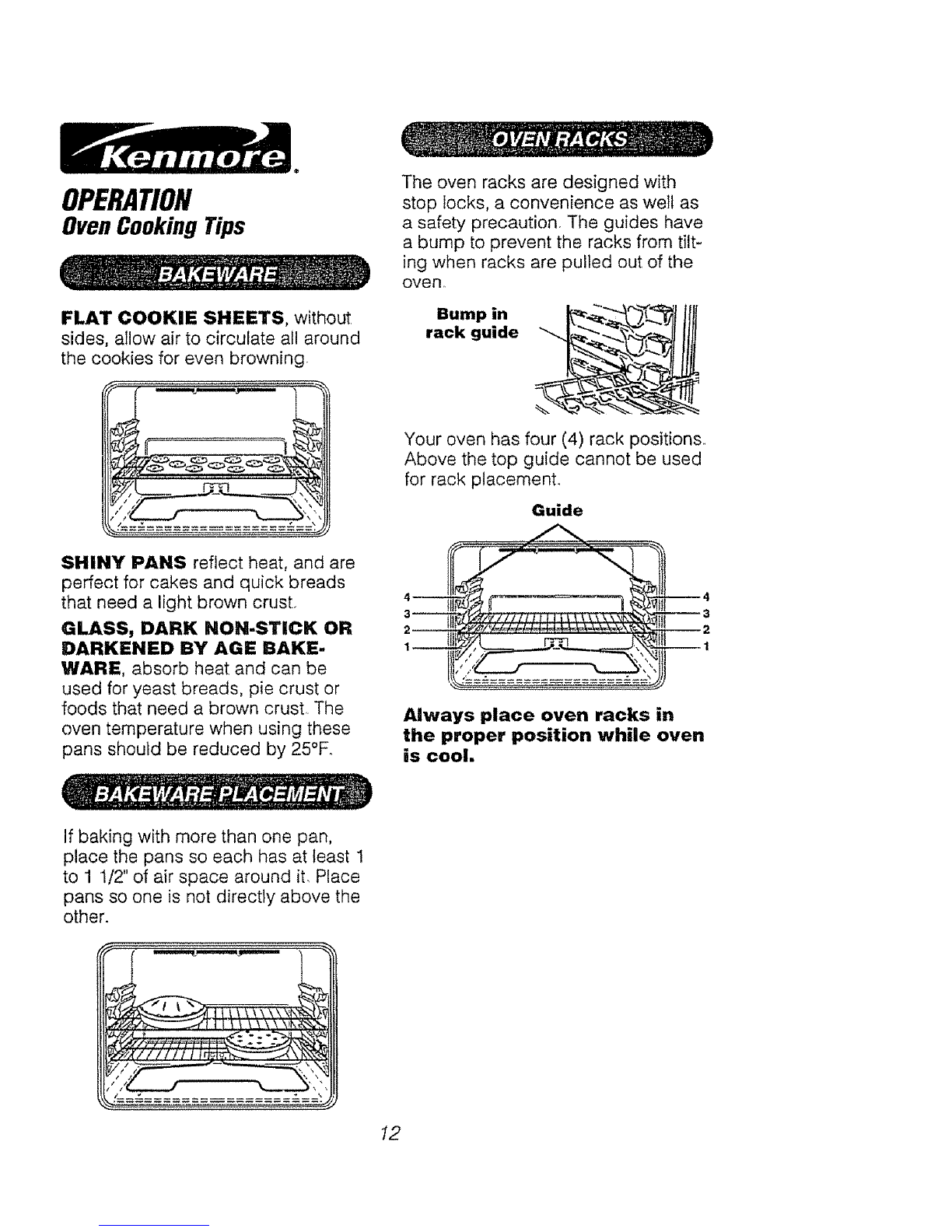 Kenmore

OPERATION
Oven Cooking Tips

BAKEWARE

FLAT COOKIE SHEETS, without sides, allow air to circulate all around the cookies for even browning.

SHINY PANS reflect heat, and are perfect for cakes and quick breads that need a light brown crust.

GLASS, DARK NON-STICK OR DARKENED BY AGE BAKEWARE, absorb heat and can be used for yeast breads, pie crust or foods that need a brown crust. The oven temperature when using these pans should be reduced by 25°F.

BAKEWARE PLACEMENT

If baking with more than one pan, place the pans so each has at least 1 to 1 1/2" of air space around it. Place pans so one is not directly above the other.

OVEN RACKS

The oven racks are designed with stop locks, a convenience as well as a safety precaution. The guides have a bump to prevent the racks from tilting when racks are pulled out of the oven.

Bump in rack guide

Your oven has four (4) rack positions. Above the top guide cannot be used for rack placement.

Guide

4
3
2
1
4
3
2
1

Always place oven racks in the proper position while oven is cool.

12